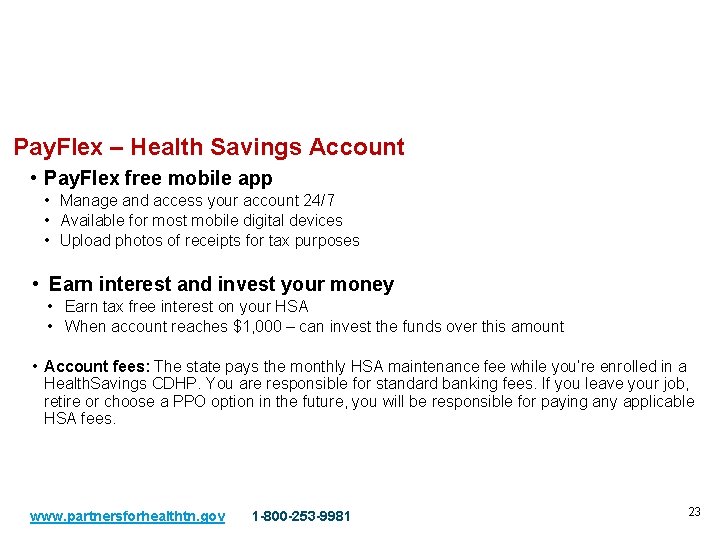 PayFlex – Health Savings Account

• PayFlex free mobile app
• Manage and access your account 24/7
• Available for most mobile digital devices
• Upload photos of receipts for tax purposes

• Earn interest and invest your money
• Earn tax free interest on your HSA
• When account reaches $1,000 – can invest the funds over this amount

• Account fees: The state pays the monthly HSA maintenance fee while you're enrolled in a HealthSavings CDHP. You are responsible for standard banking fees. If you leave your job, retire or choose a PPO option in the future, you will be responsible for paying any applicable HSA fees.

www.partnersforhealthtn.gov 1-800-253-9981

23